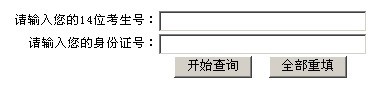 请输入您的14位考生号：
请输入您的身份证号：
开始查询 全部重填